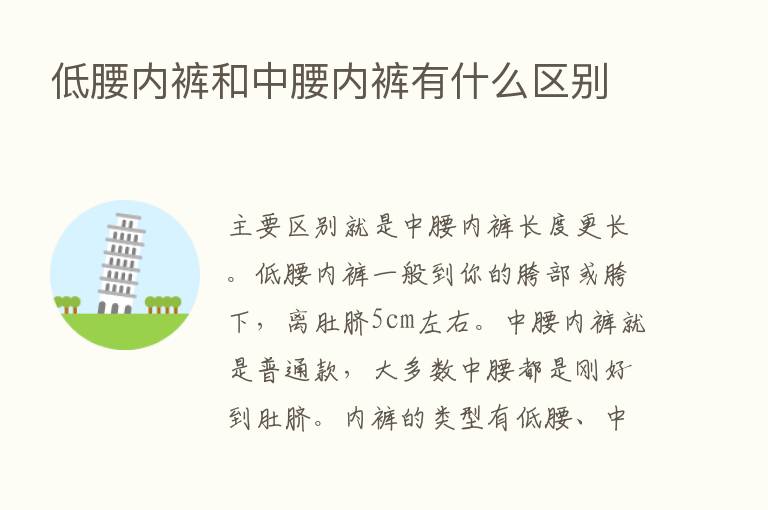 低腰内裤和中腰内裤有什么区别

主要区别就是中腰内裤长度更长。低腰内裤一般到你的胯部或胯下，离肚脐5cm左右。中腰内裤就是普通款，大多数中腰都是刚好到肚脐。内裤的类型有低腰、中